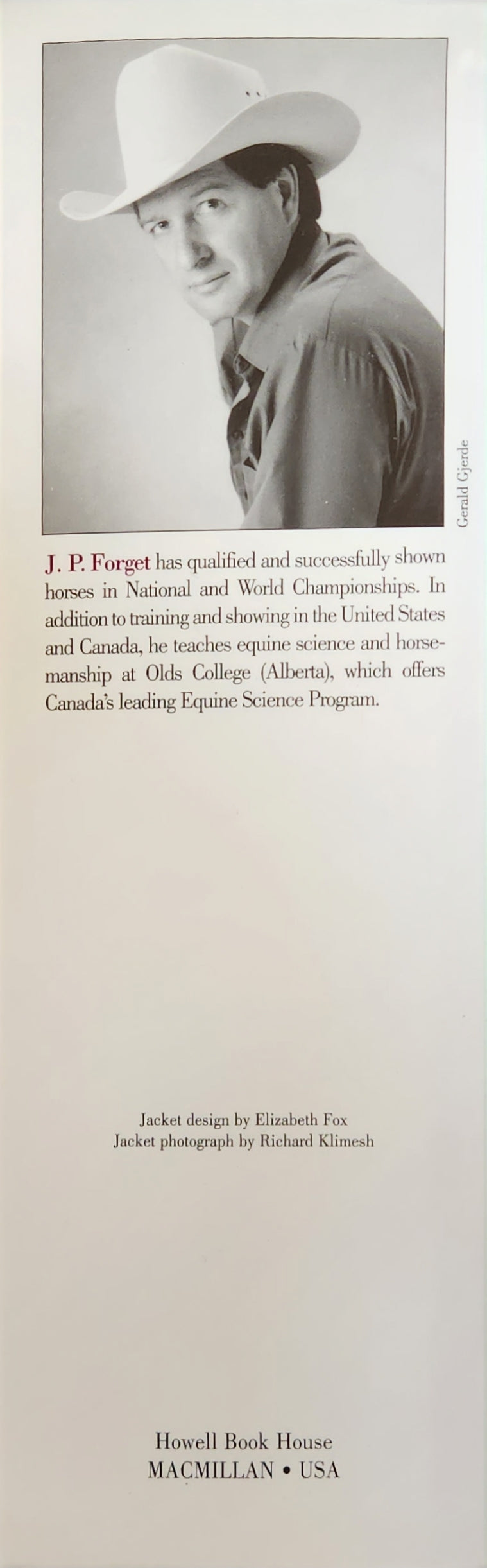 Gerald Gjerde

J. P. Forget has qualified and successfully shown horses in National and World Championships. In addition to training and showing in the United States and Canada, he teaches equine science and horsemanship at Olds College (Alberta), which offers Canada's leading Equine Science Program.

Jacket design by Elizabeth Fox
Jacket photograph by Richard Klimesh

Howell Book House
MACMILLAN • USA